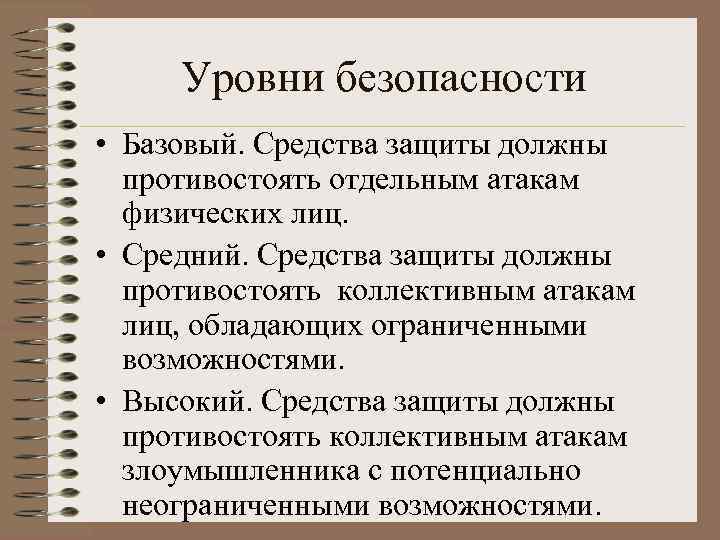 Уровни безопасности

• Базовый. Средства защиты должны противостоять отдельным атакам физических лиц.

• Средний. Средства защиты должны противостоять коллективным атакам лиц, обладающих ограниченными возможностями.

• Высокий. Средства защиты должны противостоять коллективным атакам злоумышленника с потенциально неограниченными возможностями.